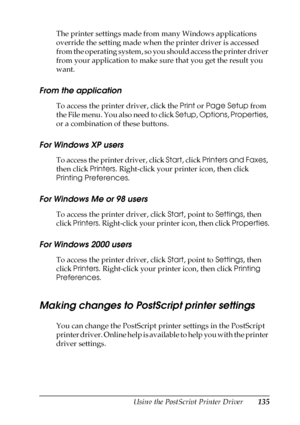 The printer settings made from many Windows applications override the setting made when the printer driver is accessed from the operating system, so you should access the printer driver from your application to make sure that you get the result you want.

From the application

To access the printer driver, click the Print or Page Setup from the File menu. You also need to click Setup, Options, Properties, or a combination of these buttons.

For Windows XP users

To access the printer driver, click Start, click Printers and Faxes, then click Printers. Right-click your printer icon, then click Printing Preferences.

For Windows Me or 98 users

To access the printer driver, click Start, point to Settings, then click Printers. Right-click your printer icon, then click Properties.

For Windows 2000 users

To access the printer driver, click Start, point to Settings, then click Printers. Right-click your printer icon, then click Printing Preferences.

Making changes to PostScript printer settings

You can change the PostScript printer settings in the PostScript printer driver. Online help is available to help you with the printer driver settings.

Using the PostScript Printer Driver 135